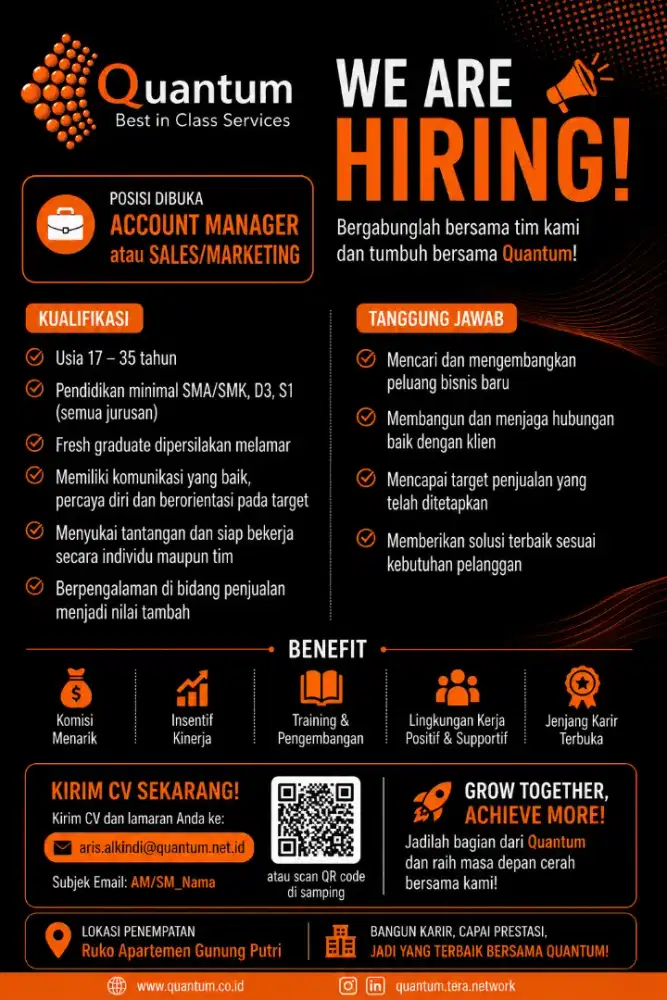 Quantum
Best in Class Services

WE ARE HIRING!

POSISI DIBUKA
ACCOUNT MANAGER atau SALES/MARKETING

Bergabunglah bersama tim kami dan tumbuh bersama Quantum!

KUALIFIKASI

Usia 17 – 35 tahun

Pendidikan minimal SMA/SMK, D3, S1 (semua jurusan)

Fresh graduate dipersilakan melamar

Memiliki komunikasi yang baik, percaya diri dan berorientasi pada target

Menyukai tantangan dan siap bekerja secara individu maupun tim

Berpengalaman di bidang penjualan menjadi nilai tambah

TANGGUNG JAWAB

Mencari dan mengembangkan peluang bisnis baru

Membangun dan menjaga hubungan baik dengan klien

Mencapai target penjualan yang telah ditetapkan

Memberikan solusi terbaik sesuai kebutuhan pelanggan

BENEFIT

Komisi Menarik

Insentif Kinerja

Training & Pengembangan

Lingkungan Kerja Positif & Supportif

Jenjang Karir Terbuka

KIRIM CV SEKARANG!
Kirim CV dan lamaran Anda ke:
aris.alkindi@quantum.net.id
Subjek Email: AM/SM_Nama

atau scan QR code di samping

GROW TOGETHER, ACHIEVE MORE!
Jadilah bagian dari Quantum dan raih masa depan cerah bersama kami!

LOKASI PENEMPATAN
Ruko Apartemen Gunung Putri

BANGUN KARIR, CAPAI PRESTASI,
JADI YANG TERBAIK BERSAMA QUANTUM!

www.quantum.co.id
quantum.tera.network